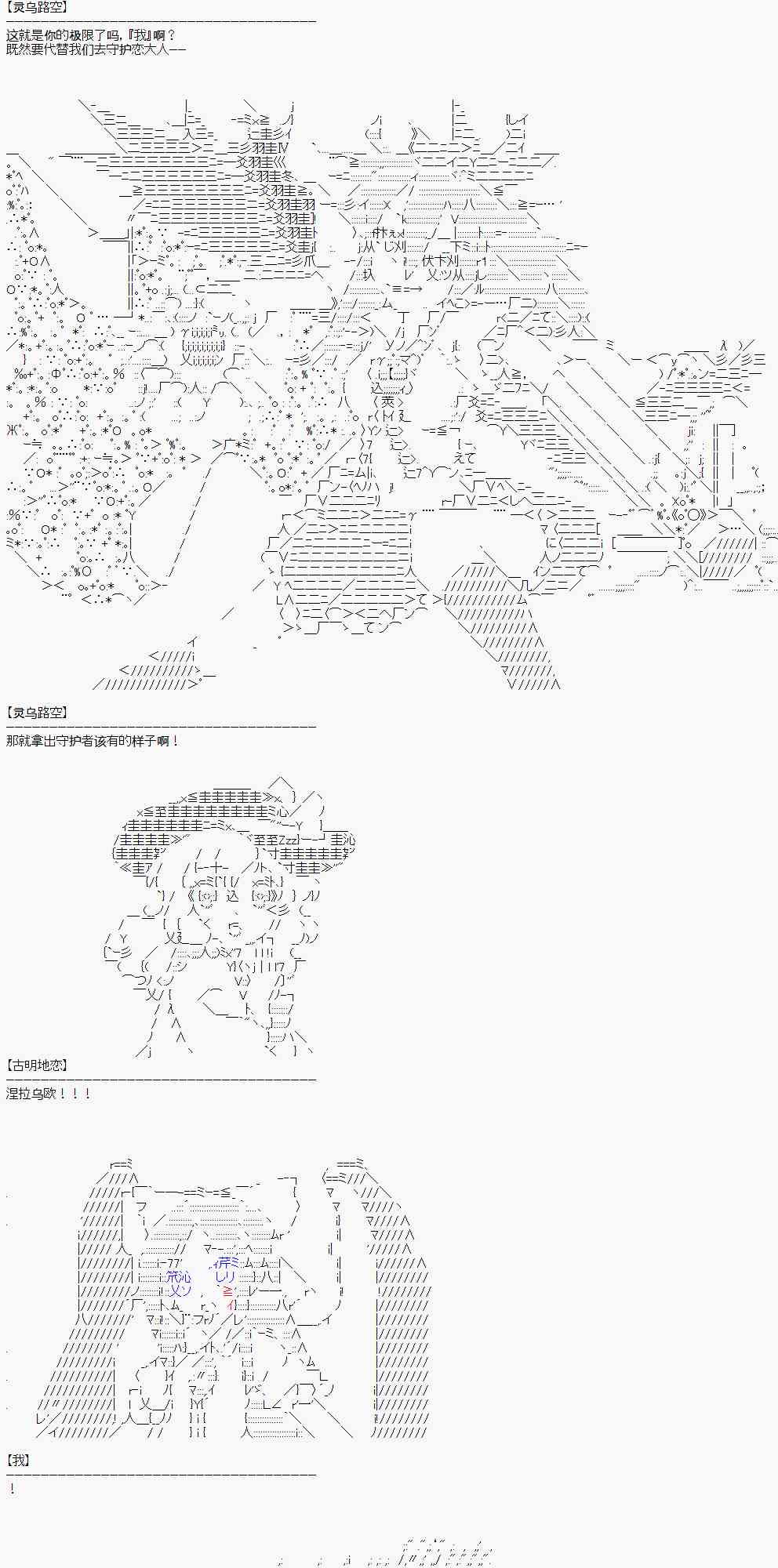 【灵乌路空】

这就是你的极限了吗，『我』啊？
既然要代替我们去守护恋大人——

【灵乌路空】

那就拿出守护者该有的样子啊！

【古明地恋】

涅拉乌欧！！！

【我】

！